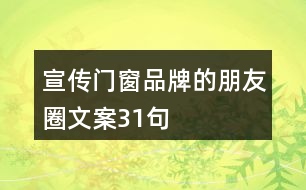 宣传门窗品牌的朋友圈文案31句